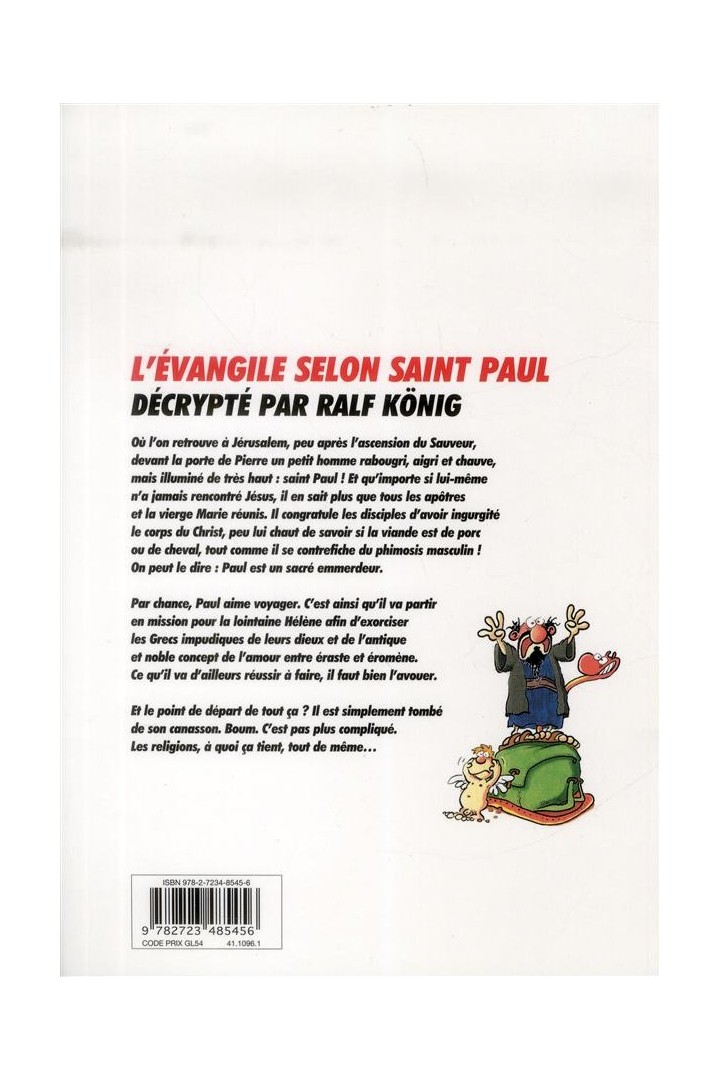 L'ÉVANGILE SELON SAINT PAUL
DÉCRYPTÉ PAR RALF KÖNIG

Où l'on retrouve à Jérusalem, peu après l'ascension du Sauveur, devant la porte de Pierre un petit homme rabougri, aigri et chauve, mais illuminé de très haut : saint Paul ! Et qu'importe si lui-même n'a jamais rencontré Jésus, il en sait plus que tous les apôtres et la vierge Marie réunis. Il congratule les disciples d'avoir ingurgité le corps du Christ, peu lui chaut de savoir si la viande est de porc ou de cheval, tout comme il se contrefiche du phimosis masculin ! On peut le dire : Paul est un sacré emmerdeur.

Par chance, Paul aime voyager. C'est ainsi qu'il va partir en mission pour la lointaine Hélène afin d'exorciser les Grecs impudiques de leurs dieux et de l'antique et noble concept de l'amour entre éraste et éromène. Ce qu'il va d'ailleurs réussir à faire, il faut bien l'avouer.

Et le point de départ de tout ça ? Il est simplement tombé de son canasson. Boum. C'est pas plus compliqué. Les religions, à quoi ça tient, tout de même...

ISBN 978-2-7234-8545-6
9 782723 485456
CODE PRIX GL54
41.1096.1